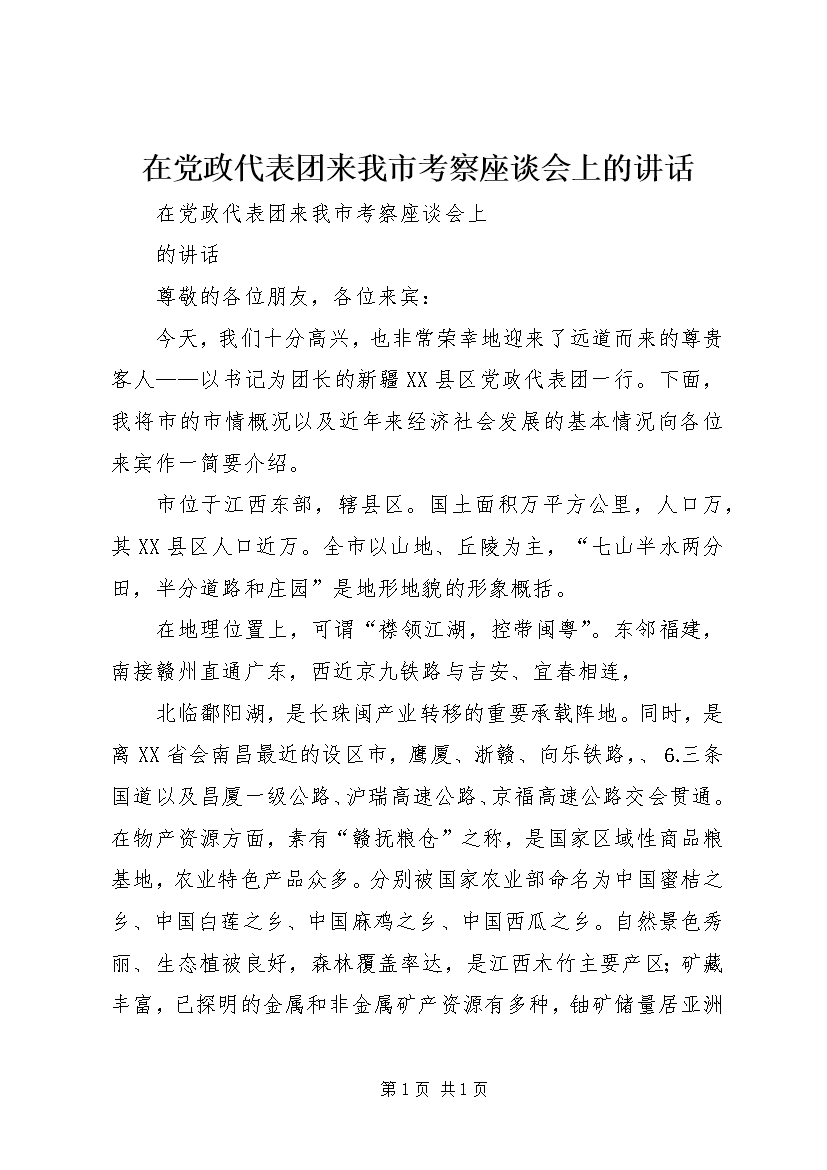 在党政代表团来我市考察座谈会上的讲话

在党政代表团来我市考察座谈会上

的讲话

尊敬的各位朋友，各位来宾：

今天，我们十分高兴，也非常荣幸地迎来了远道而来的尊贵客人——以书记为团长的新疆XX县区党政代表团一行。下面，我将市的市情概况以及近年来经济社会发展的基本情况向各位来宾作一简要介绍。

市位于江西东部，辖县区。国土面积万平方公里，人口万，其XX县区人口近万。全市以山地、丘陵为主，“七山半水两分田，半分道路和庄园”是地形地貌的形象概括。

在地理位置上，可谓“襟领江湖，控带闽粤”。东邻福建，南接赣州直通广东，西近京九铁路与吉安、宜春相连，

北临鄱阳湖，是长珠闽产业转移的重要承载阵地。同时，是离XX省会南昌最近的设区市，鹰厦、浙赣、向乐铁路，、6.三条国道以及昌厦一级公路、沪瑞高速公路、京福高速公路交会贯通。在物产资源方面，素有“赣抚粮仓”之称，是国家区域性商品粮基地，农业特色产品众多。分别被国家农业部命名为中国蜜桔之乡、中国白莲之乡、中国麻鸡之乡、中国西瓜之乡。自然景色秀丽、生态植被良好，森林覆盖率达，是江西木竹主要产区；矿藏丰富，已探明的金属和非金属矿产资源有多种，铀矿储量居亚洲

第1页 共1页